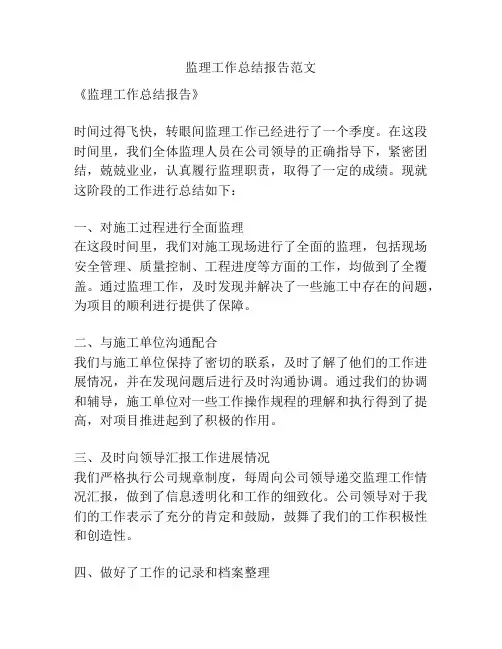 监理工作总结报告范文

《监理工作总结报告》

时间过得飞快，转眼间监理工作已经进行了一个季度。在这段时间里，我们全体监理人员在公司领导的正确指导下，紧密团结，兢兢业业，认真履行监理职责，取得了一定的成绩。现就这阶段的工作进行总结如下：

一、对施工过程进行全面监理
在这段时间里，我们对施工现场进行了全面的监理，包括现场安全管理、质量控制、工程进度等方面的工作，均做到了全覆盖。通过监理工作，及时发现并解决了一些施工中存在的问题，为项目的顺利进行提供了保障。

二、与施工单位沟通配合
我们与施工单位保持了密切的联系，及时了解了他们的工作进展情况，并在发现问题后进行及时沟通协调。通过我们的协调和辅导，施工单位对一些工作操作规程的理解和执行得到了提高，对项目推进起到了积极的作用。

三、及时向领导汇报工作进展情况
我们严格执行公司规章制度，每周向公司领导递交监理工作情况汇报，做到了信息透明化和工作的细致化。公司领导对于我们的工作表示了充分的肯定和鼓励，鼓舞了我们的工作积极性和创造性。

四、做好了工作的记录和档案整理